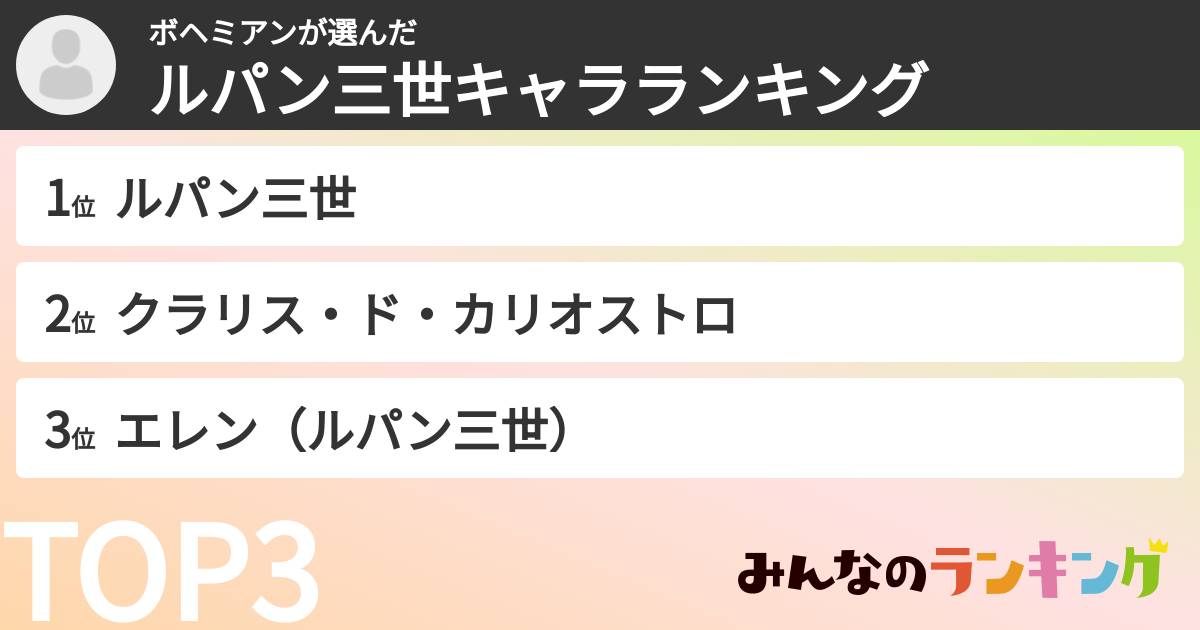 ボヘミアンが選んだ
ルパン三世キャラランキング

1位 ルパン三世

2位 クラリス・ド・カリオストロ

3位 エレン（ルパン三世）

TOP3

みんなのランキング